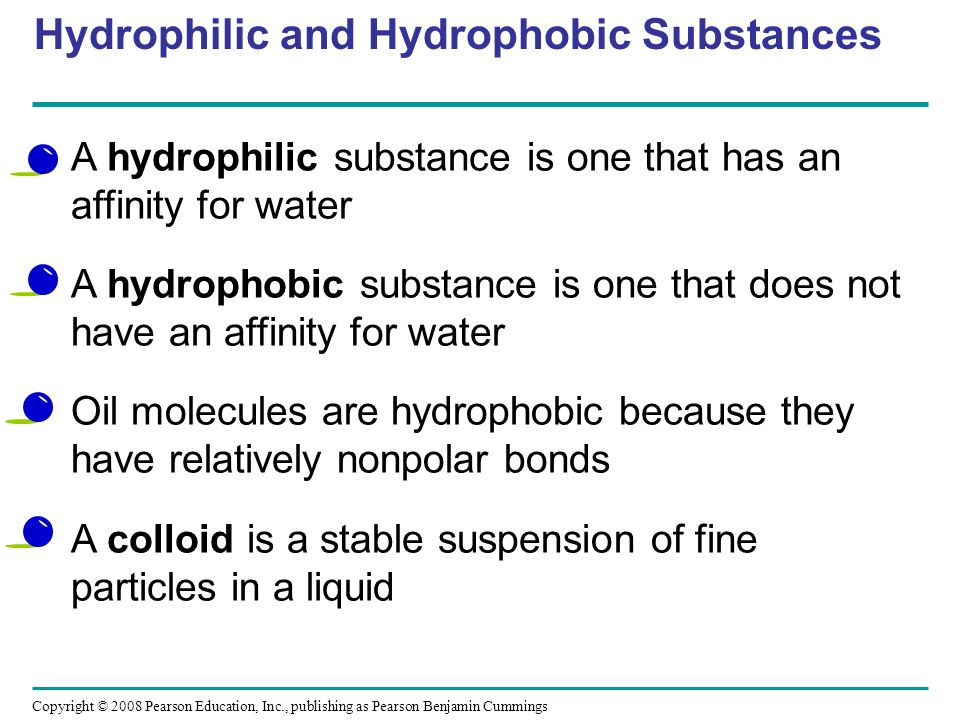 Hydrophilic and Hydrophobic Substances

A hydrophilic substance is one that has an affinity for water

A hydrophobic substance is one that does not have an affinity for water

Oil molecules are hydrophobic because they have relatively nonpolar bonds

A colloid is a stable suspension of fine particles in a liquid

Copyright © 2008 Pearson Education, Inc., publishing as Pearson Benjamin Cummings